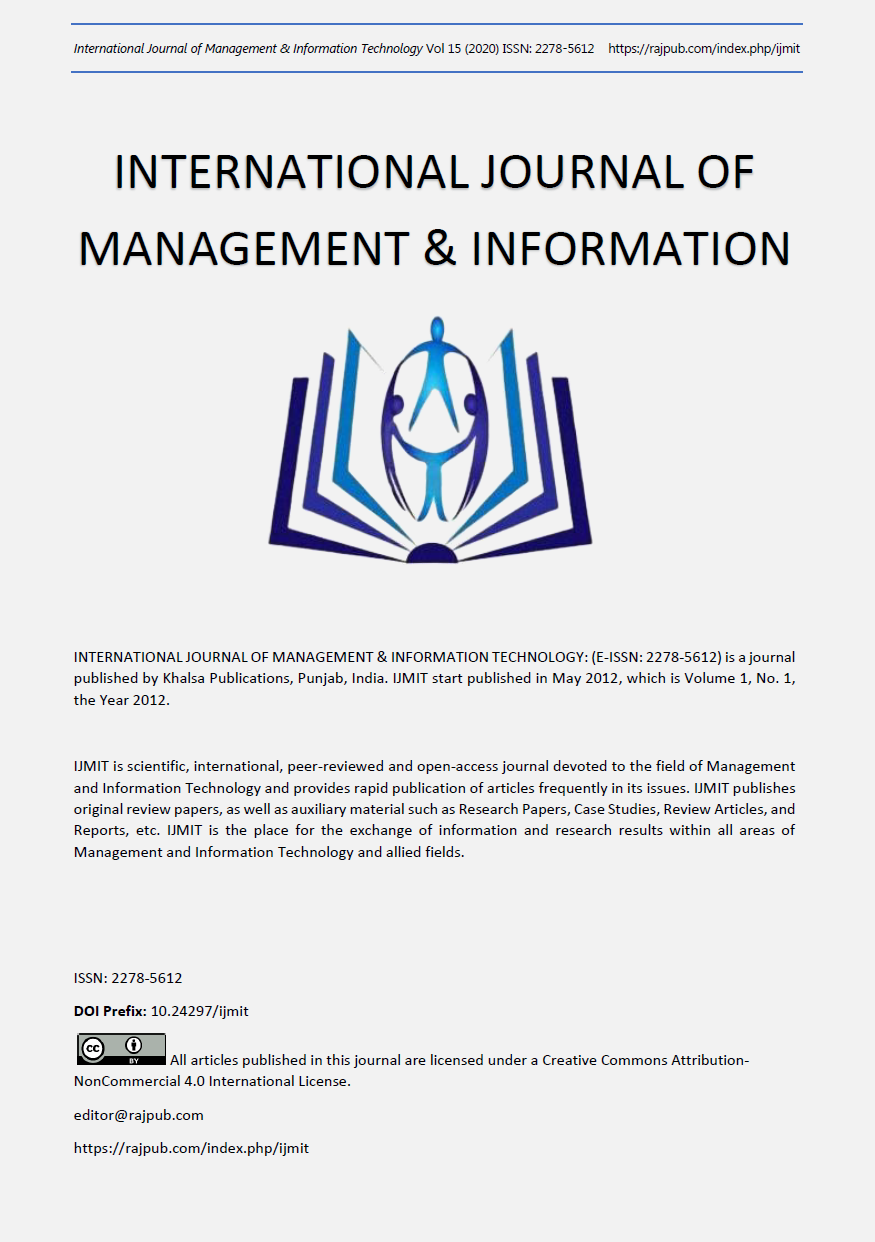 International Journal of Management & Information Technology Vol 15 (2020) ISSN: 2278-5612 https://rajpub.com/index.php/ijmit

INTERNATIONAL JOURNAL OF MANAGEMENT & INFORMATION

INTERNATIONAL JOURNAL OF MANAGEMENT & INFORMATION TECHNOLOGY: (E-ISSN: 2278-5612) is a journal published by Khalsa Publications, Punjab, India. IJMIT start published in May 2012, which is Volume 1, No. 1, the Year 2012.

IJMIT is scientific, international, peer-reviewed and open-access journal devoted to the field of Management and Information Technology and provides rapid publication of articles frequently in its issues. IJMIT publishes original review papers, as well as auxiliary material such as Research Papers, Case Studies, Review Articles, and Reports, etc. IJMIT is the place for the exchange of information and research results within all areas of Management and Information Technology and allied fields.

ISSN: 2278-5612

DOI Prefix: 10.24297/ijmit

cc BY All articles published in this journal are licensed under a Creative Commons Attribution-NonCommercial 4.0 International License.

editor@rajpub.com

https://rajpub.com/index.php/ijmit